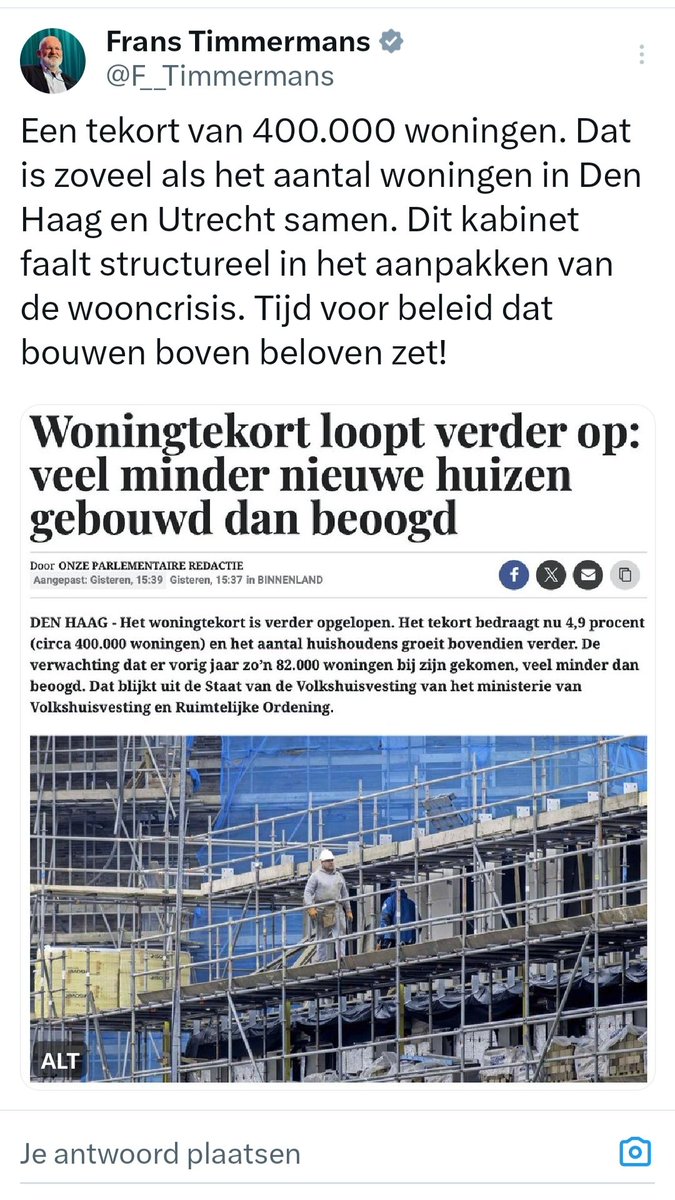 Frans Timmermans
@F__Timmermans

Een tekort van 400.000 woningen. Dat is zoveel als het aantal woningen in Den Haag en Utrecht samen. Dit kabinet faalt structureel in het aanpakken van de wooncrisis. Tijd voor beleid dat bouwen boven beloven zet!

Woningtekort loopt verder op: veel minder nieuwe huizen gebouwd dan beoogd

Door ONZE PARLEMENTAIRE REDACTIE
Aangepast: Gisteren, 15:39 Gisteren, 15:37 in BINNENLAND

DEN HAAG - Het woningtekort is verder opgelopen. Het tekort bedraagt nu 4,9 procent (circa 400.000 woningen) en het aantal huishoudens groeit bovendien verder. De verwachting dat er vorig jaar zo'n 82.000 woningen bij zijn gekomen, veel minder dan beoogd. Dat blijkt uit de Staat van de Volkshuisvesting van het ministerie van Volkshuisvesting en Ruimtelijke Ordening.

ALT

Je antwoord plaatsen